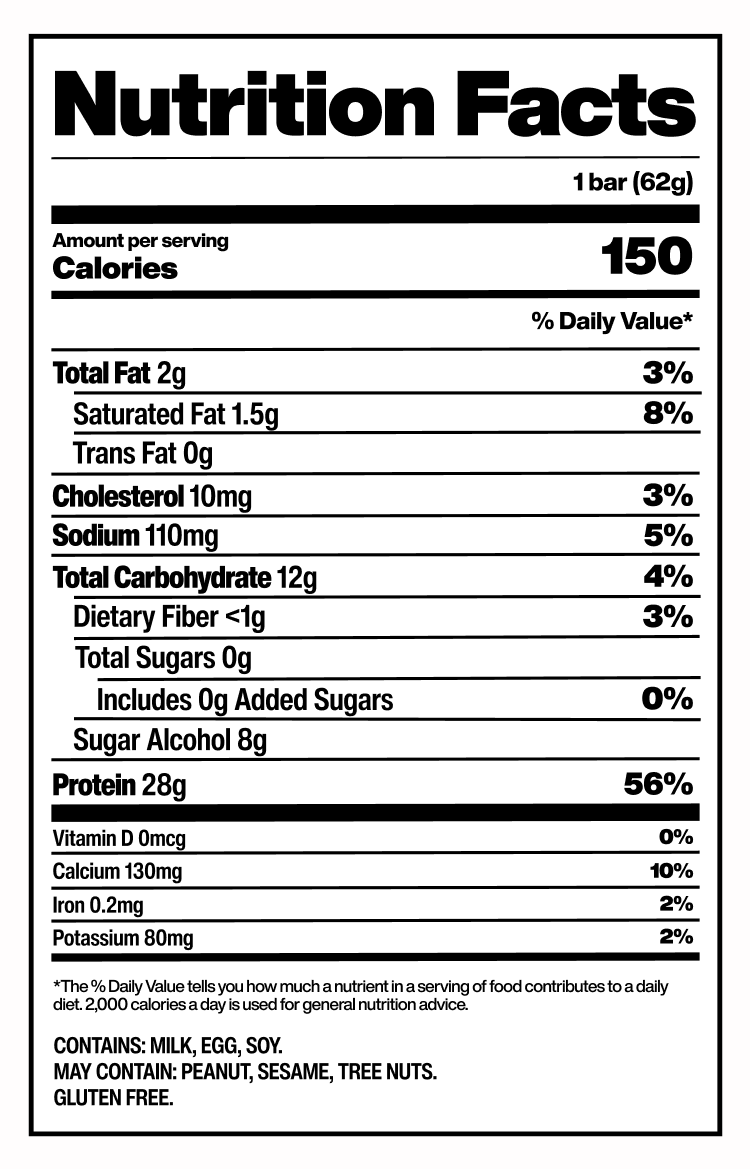 Nutrition Facts

1 bar (62g)

Amount per serving
Calories 150

% Daily Value*

Total Fat 2g 3%
Saturated Fat 1.5g 8%
Trans Fat 0g
Cholesterol 10mg 3%
Sodium 110mg 5%
Total Carbohydrate 12g 4%
Dietary Fiber <1g 3%
Total Sugars 0g
Includes 0g Added Sugars 0%
Sugar Alcohol 8g
Protein 28g 56%

Vitamin D 0mcg 0%
Calcium 130mg 10%
Iron 0.2mg 2%
Potassium 80mg 2%

*The % Daily Value tells you how much a nutrient in a serving of food contributes to a daily diet. 2,000 calories a day is used for general nutrition advice.

CONTAINS: MILK, EGG, SOY.
MAY CONTAIN: PEANUT, SESAME, TREE NUTS.
GLUTEN FREE.